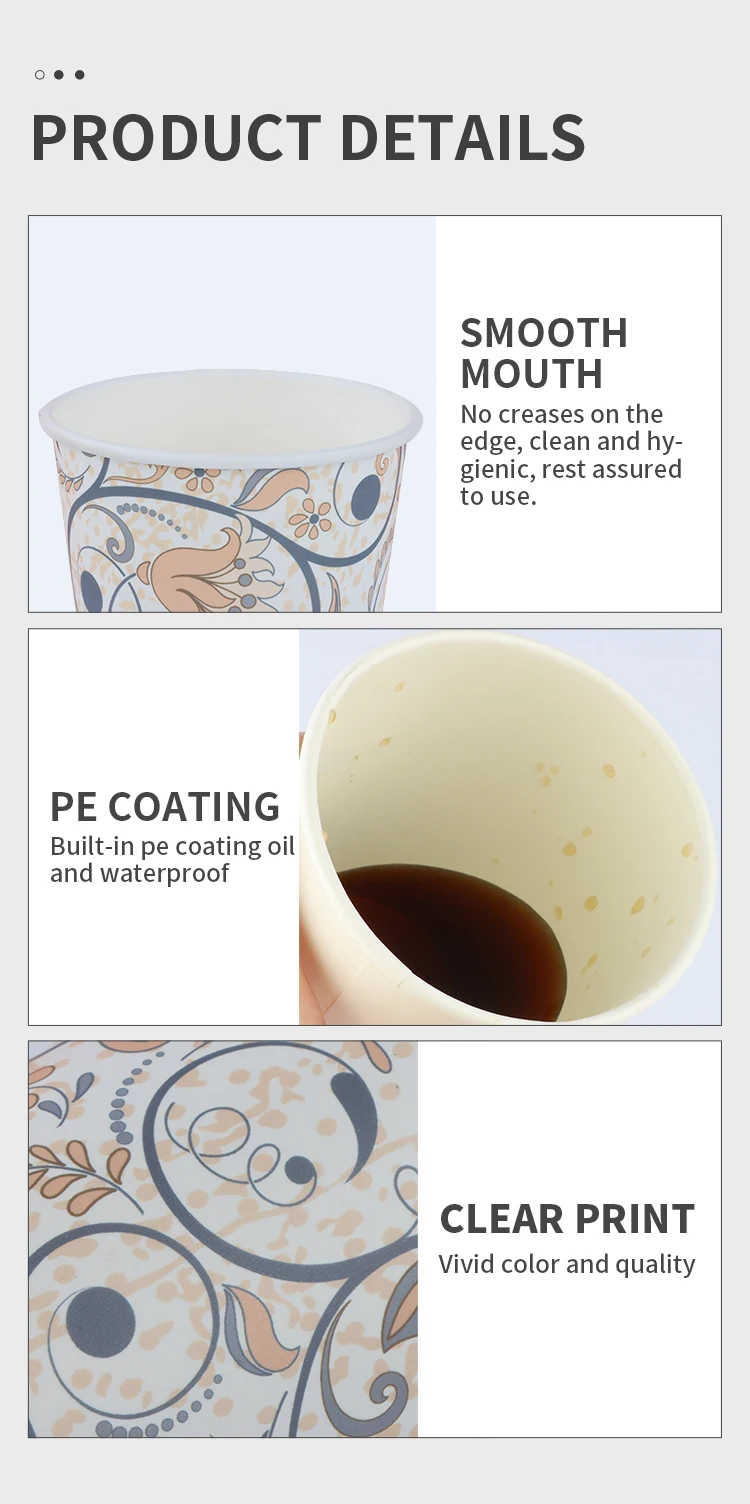 PRODUCT DETAILS

SMOOTH MOUTH

No creases on the edge, clean and hygienic, rest assured to use.

PE COATING

Built-in pe coating oil and waterproof

CLEAR PRINT

Vivid color and quality